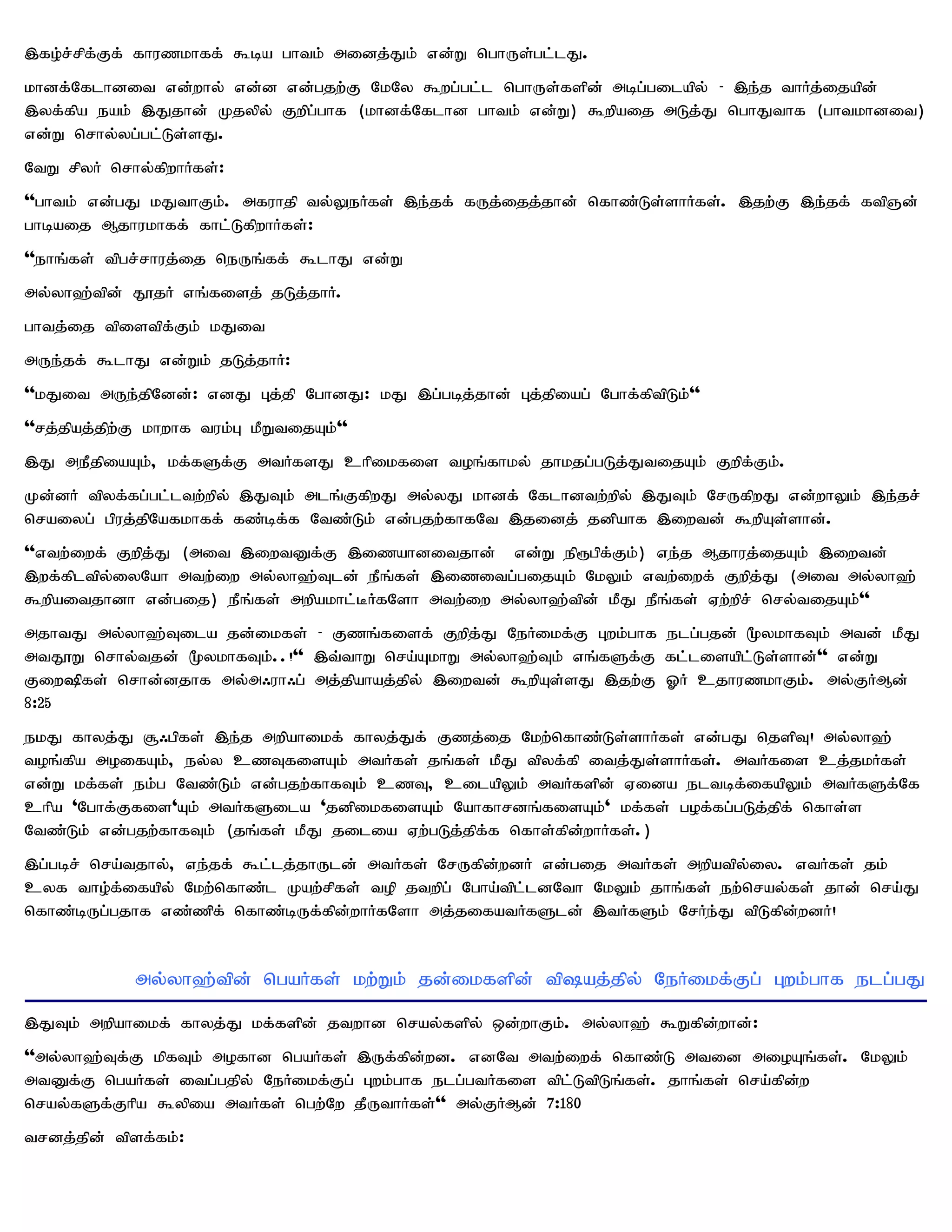 இகழ்ச்சிக்குக் காரணமாகக் கூடிய பாவம் அனைத்தும் என்று பொருள்பட்டது.

மானக்கேடானவை என்றால் என்ன என்பதற்கு மேலே கூறப்பட்ட பொருள்களின் அடிப்படையில் - இந்த வார்த்தையின் இலக்கிய நயம் இதுதான் முதலில் குறிப்பாக (மானக்கேடான பாவம் என்று) கூறியதை அடுத்து பொதுவாக (பாவமானவை) என்று சொல்லப்பட்டுள்ளது.

வேறு சிலர் சொல்கிறார்கள்:

“பாவம் என்பது மதுவாகும். அகராதி வல்லுநர்கள் இந்தக் கருத்தைத்தான் கொண்டுள்ளார்கள். இதற்கு இந்தக் கவிஞன் பாடியதை ஆதாரமாகக் காட்டுகிறார்கள்:

“நாங்கள் விபச்சாரத்தை நெருங்கக் கூடாது என்று

அல்லாஹ்வின் தூதர் எங்களைத் தடுத்தார்.

பாவத்தை விளைவிக்கும் மதுவை

அருந்தக் கூடாது என்றும் தடுத்தார்:

“மதுவை அருந்தினேன்: எனது புத்தி போனது: மது இப்படித்தான் புத்தியைப் போக்கிவிடும்“

“சத்தியத்திற்கு மாறாக வரம்பு மீறுவதையும்“

இது அநீதியையும், மக்களுக்கு அவர்களது உரிமைகளை வழங்காமல் தாமதப்படுத்துவதையும் குறிக்கும்.

முன்னர் விலக்கப்பட்டவற்றில் இதுவும் அடங்குகிறது அல்லது மானக் கேடானவற்றில் இதுவும் சேருகிறது என்றாலும் இந்தச் செயலைப் பிரத்தியேகமாகக் கண்டிக்க வேண்டும் என்பதற்காகவே இதனைத் தனியாக இறைவன் கூறியுள்ளான்.

“எவற்றைக் குறித்து (அவை இறைவனுக்கு இணையானவைதான் என்று நிரூபிக்கும்) எந்த ஆதாரத்தையும் இறைவன் இறக்கிடவில்லையோ அவற்றை அல்லாஹ்வுடன் நீங்கள் இணைவைப்பதையும் மேலும் எவற்றைக் குறித்து (அவை அல்லாஹ் கூறியவைதானா என்பதை) நீங்கள் அறியமாட்டீர்களோ அவற்றை அல்லாஹ்வின் மீது நீங்கள் ஏற்றிச் செல்வதையும்“

அதாவது அல்லாஹ்வுடைய தன்மைகள் - குணங்களைக் குறித்து நேர்மைக்கு புறம்பாக நடப்பதன் மூலமாகவும் அவன் மீது அவதூறு சொல்வதன் மூலமாகவும்..!“ இவ்வாறு செய்யுமாறு அல்லாஹ்வும் எங்களுக்கு கட்டளையிட்டுள்ளான்“ என்று குறைஷிகள் சொன்னதாக அல்அஃராஃப் அத்தியாயத்தில் இறைவன் கூறியுள்ளது இதற்கு ஓர் உதாரணமாகும். அல்குர்ஆன் 8:25

நமது காலத்து சூஃபிகள் இந்த அறியாமைக் காலத்துக் குணத்தை மேற்கொண்டுள்ளார்கள் என்பது தெளிவு! அல்லாஹ் வழங்கிய அழகையும், நல்ல உணவுகளையும் அவர்கள் தங்கள் மீது விலக்கி வைத்துள்ளார்கள். அவர்களை உத்தமர்கள் என்று மக்கள் நம்ப வேண்டும் என்பதற்காகவும் உணவு, உடையிலும் அவர்களின் ஏனைய நடவடிக்கையிலும் அவர்களுக்கே உரிய ‘போக்குகளை‘யும் அவர்களுடைய ‘தனிமைகளையும் யோகாசனங்களையும்‘ மக்கள் பழக்கப்படுத்திக் கொள்ள வேண்டும் என்பதற்காகவும் (தங்கள் மீது தடையை ஏற்படுத்திக்க கொள்கின்றார்கள்.)

இப்படிச் செய்வதால், எந்தக் கூட்டத்தாருடன் அவர்கள் சேருகின்றனர் என்பதை அவர்கள் அறியவில்லை. எவர்கள் தம் உலக வாழ்க்கையில் மேற்கொண்ட முயற்சிகள் வழி தவறிப் போய்விட்டனவோ மேலும் தாங்கள் நற்செயல்கள் தான் செய்து கொண்டிருப்பதாக எண்ணிக் கொண்டிருக்கின்றார்களோ அத்தகையவர்களுடன் இவர்களும் சேர்ந்து விடுகின்றனர்!

அல்லாஹ்வின் பெயர்கள் மற்றும் தன்மைகளின் விஷயத்தில் நேர்மைக்குப் புறம்பாக நடப்பது

இதுவும் அறியாமைக் காலத்து மக்களின் தவறான செயல்களில் ஒன்றாகும். அல்லாஹ் கூறுகின்றான்:

“அல்லாஹ்வுக்கு மிகவும் அழகான பெயர்கள் இருக்கின்றன. எனவே அவற்றைக் கொண்டு அவனை அழையுங்கள். மேலும் அவனுக்கு பெயர்கள் வைப்பதில் நேர்மைக்குப் புறம்பாக நடப்பவர்களை விட்டுவிடுங்கள். தாங்கள் செய்கின்ற செயல்களுக்குரிய கூலியை அவர்கள் பெற்றே தீருவார்கள்“ அல்குர்ஆன் 7:180

வசனத்தின் விளக்கம்: